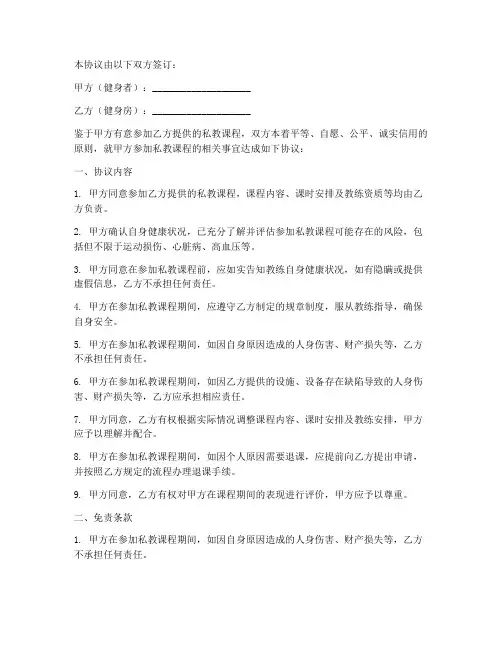 本协议由以下双方签订：

甲方（健身者）：____________________

乙方（健身房）：____________________

鉴于甲方有意参加乙方提供的私教课程，双方本着平等、自愿、公平、诚实信用的原则，就甲方参加私教课程的相关事宜达成如下协议：

一、协议内容

1. 甲方同意参加乙方提供的私教课程，课程内容、课时安排及教练资质等均由乙方负责。

2. 甲方确认自身健康状况，已充分了解并评估参加私教课程可能存在的风险，包括但不限于运动损伤、心脏病、高血压等。

3. 甲方同意在参加私教课程前，应如实告知教练自身健康状况，如有隐瞒或提供虚假信息，乙方不承担任何责任。

4. 甲方在参加私教课程期间，应遵守乙方制定的规章制度，服从教练指导，确保自身安全。

5. 甲方在参加私教课程期间，如因自身原因造成的人身伤害、财产损失等，乙方不承担任何责任。

6. 甲方在参加私教课程期间，如因乙方提供的设施、设备存在缺陷导致的人身伤害、财产损失等，乙方应承担相应责任。

7. 甲方同意，乙方有权根据实际情况调整课程内容、课时安排及教练安排，甲方应予以理解并配合。

8. 甲方在参加私教课程期间，如因个人原因需要退课，应提前向乙方提出申请，并按照乙方规定的流程办理退课手续。

9. 甲方同意，乙方有权对甲方在课程期间的表现进行评价，甲方应予以尊重。

二、免责条款

1. 甲方在参加私教课程期间，如因自身原因造成的人身伤害、财产损失等，乙方不承担任何责任。